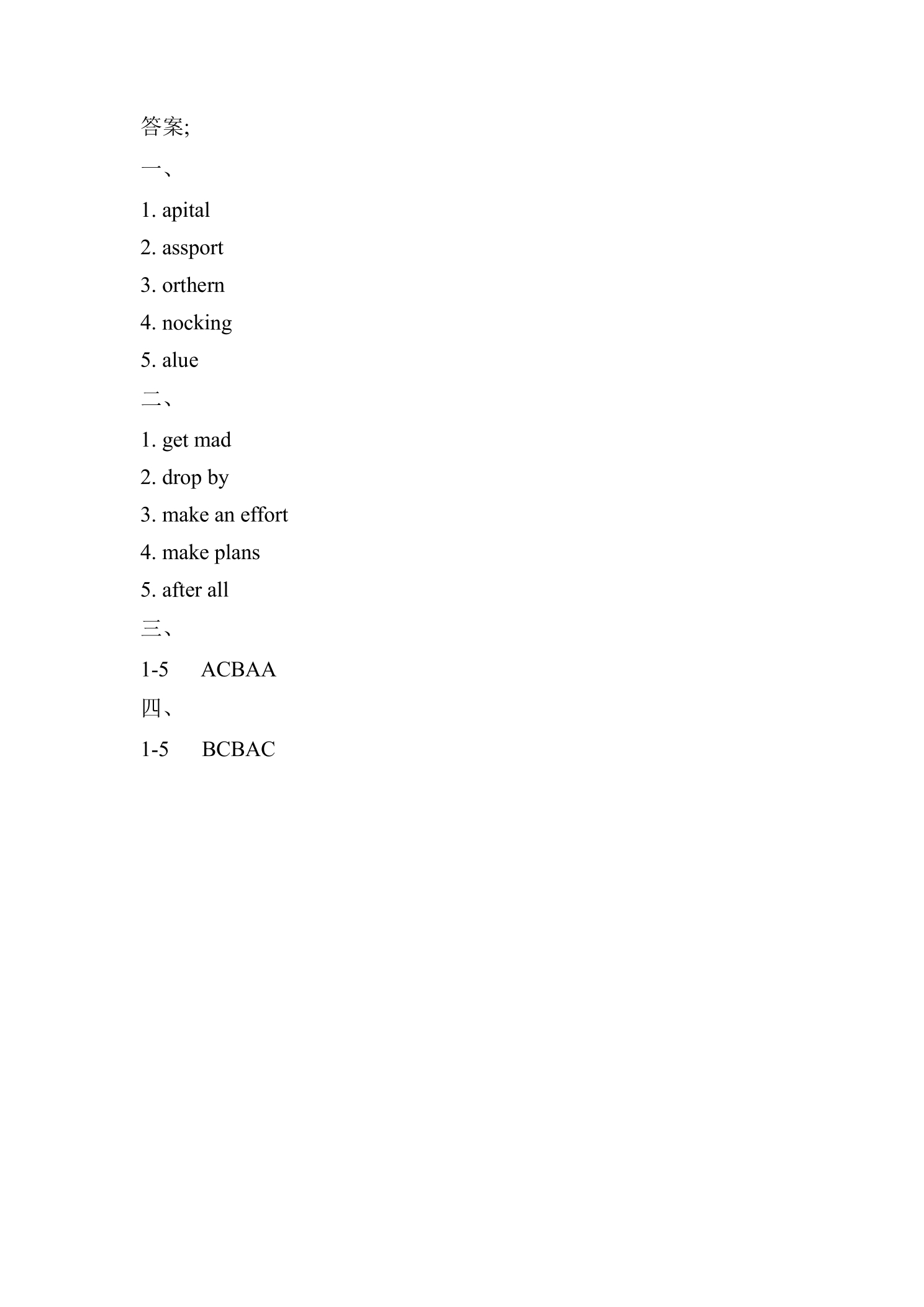 答案;

一、

1. apital

2. assport

3. orthern

4. nocking

5. alue

二、

1. get mad

2. drop by

3. make an effort

4. make plans

5. after all

三、

1-5 ACBAA

四、

1-5 BCBAC